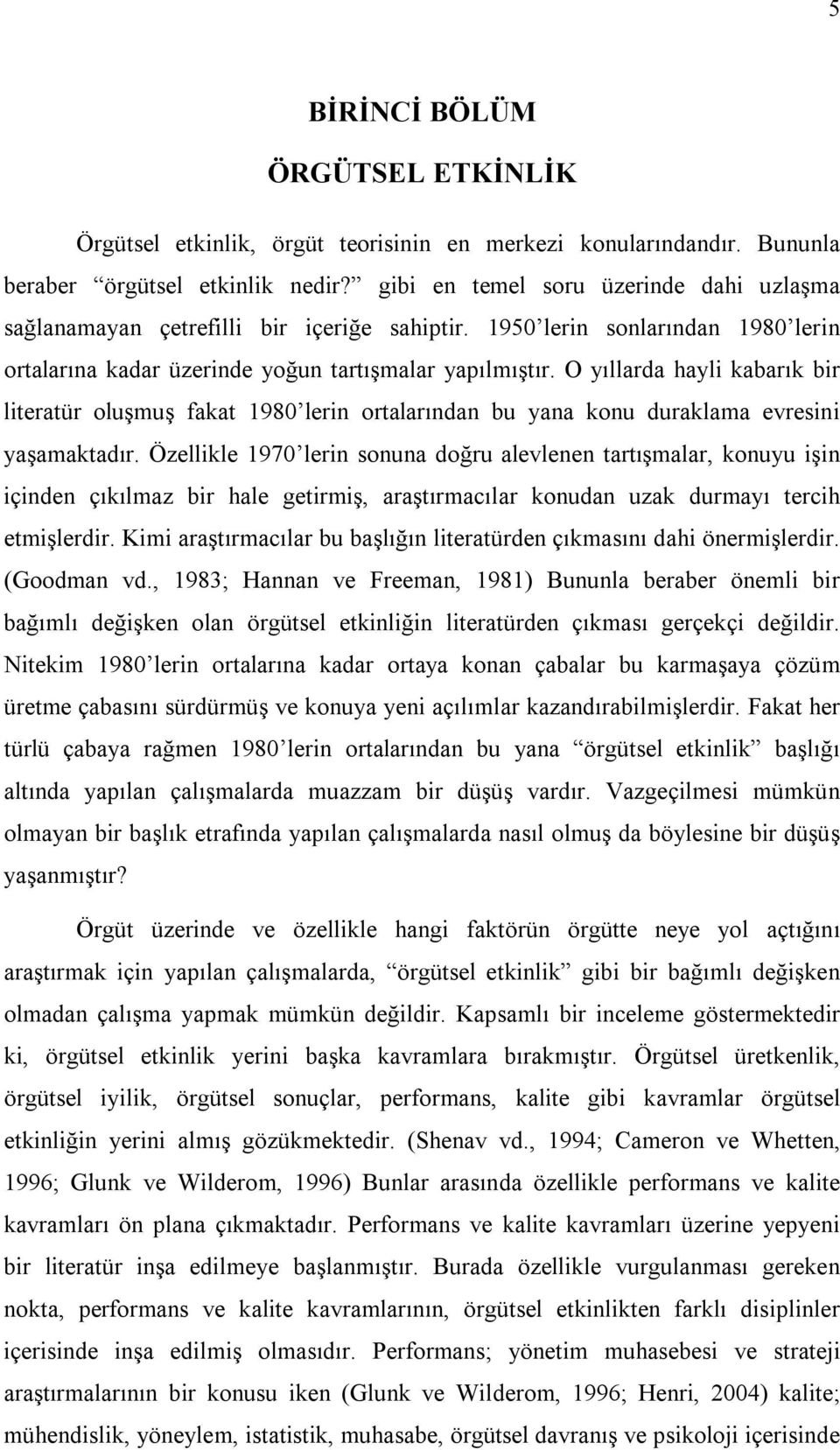 5

BİRİNCİ BÖLÜM

ÖRGÜTSEL ETKİNLİK

Örgütsel etkinlik, örgüt teorisinin en merkezi konularındandır. Bununla beraber “örgütsel etkinlik nedir?” gibi en temel soru üzerinde dahi uzlaşma sağlanamayan çetrefilli bir içeriğe sahiptir. 1950’lerin sonlarından 1980’lerin ortalarına kadar üzerinde yoğun tartışmalar yapılmıştır. O yıllarda hayli kabarık bir literatür oluşmuş fakat 1980’lerin ortalarından bu yana konu duraklama evresini yaşamaktadır. Özellikle 1970’lerin sonuna doğru alevlenen tartışmalar, konuyu işin içinden çıkılmaz bir hale getirmiş, araştırmacılar konudan uzak durmayı tercih etmişlerdir. Kimi araştırmacılar bu başlığın literatürden çıkmasını dahi önermişlerdir. (Goodman vd., 1983; Hannan ve Freeman, 1981) Bununla beraber önemli bir bağımlı değişken olan örgütsel etkinliğin literatürden çıkması gerçekçi değildir. Nitekim 1980’lerin ortalarına kadar ortaya konan çabalar bu karmaşaya çözüm üretme çabasını sürdürmüş ve konuya yeni açılımlar kazandırabilmişlerdir. Fakat her türlü çabaya rağmen 1980’lerin ortalarından bu yana “örgütsel etkinlik” başlığı altında yapılan çalışmalarda muazzam bir düşüş vardır. Vazgeçilmesi mümkün olmayan bir başlık etrafında yapılan çalışmalarda nasıl olmuş da böylesine bir düşüş yaşanmıştır?

Örgüt üzerinde ve özellikle hangi faktörün örgütte neye yol açtığını araştırmak için yapılan çalışmalarda, “örgütsel etkinlik” gibi bir bağımlı değişken olmadan çalışma yapmak mümkün değildir. Kapsamlı bir inceleme göstermektedir ki, örgütsel etkinlik yerini başka kavramlara bırakmıştır. Örgütsel üretkenlik, örgütsel iyilik, örgütsel sonuçlar, performans, kalite gibi kavramlar örgütsel etkinliğin yerini almış gözükmektedir. (Shenav vd., 1994; Cameron ve Whetten, 1996; Glunk ve Wilderom, 1996) Bunlar arasında özellikle performans ve kalite kavramları ön plana çıkmaktadır. Performans ve kalite kavramları üzerine yepyeni bir literatür inşa edilmeye başlanmıştır. Burada özellikle vurgulanması gereken nokta, performans ve kalite kavramlarının, örgütsel etkinlikten farklı disiplinler içerisinde inşa edilmiş olmasıdır. Performans; yönetim muhasebesi ve strateji araştırmalarının bir konusu iken (Glunk ve Wilderom, 1996; Henri, 2004) kalite; mühendislik, yöneylem, istatistik, muhasabe, örgütsel davranış ve psikoloji içerisinde